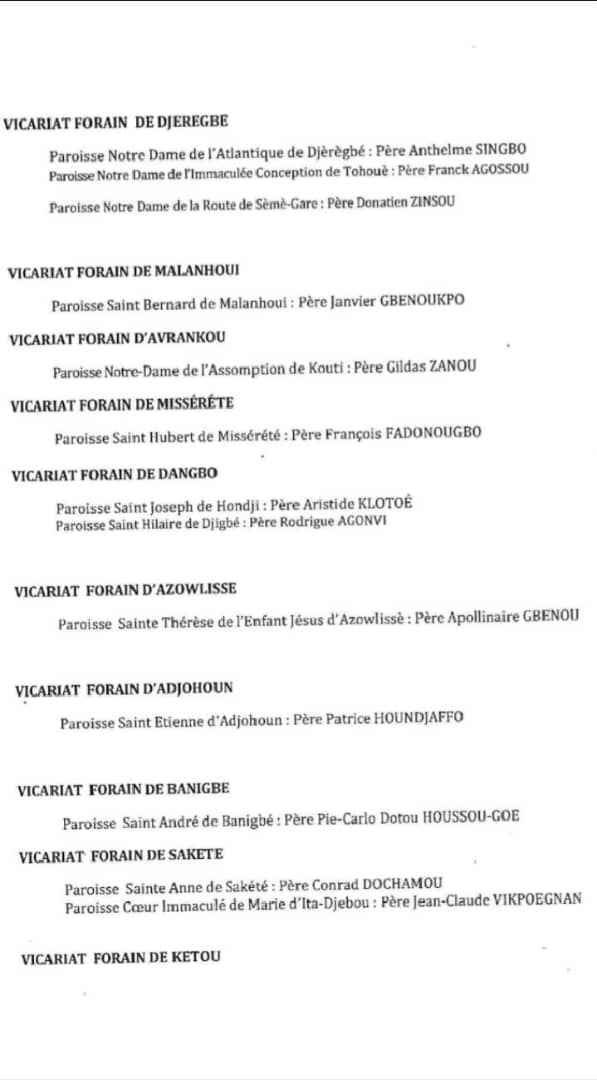 VICARIAT FORAIN DE DJEREGBE

Paroisse Notre Dame de l'Atlantique de Djèrègbé : Père Anthelme SINGBO
Paroisse Notre Dame de l'Immaculée Conception de Tohouè : Père Franck AGOSSOU

Paroisse Notre Dame de la Route de Sèmè-Gare : Père Donatien ZINSOU

VICARIAT FORAIN DE MALANHOUI

Paroisse Saint Bernard de Malanhoui : Père Janvier GBENOUKPO

VICARIAT FORAIN D'AVRANKOU

Paroisse Notre-Dame de l'Assomption de Kouti : Père Gildas ZANOU

VICARIAT FORAIN DE MISSÉRÉTE

Paroisse Saint Hubert de Missérété : Père François FADONOUGBO

VICARIAT FORAIN DE DANGBO

Paroisse Saint Joseph de Hondji : Père Aristide KLOTOÉ
Paroisse Saint Hilaire de Djigbé : Père Rodrigue AGONVI

VICARIAT FORAIN D'AZOWLISSE

Paroisse Sainte Thérèse de l'Enfant Jésus d'Azowlissè : Père Apollinaire GBENOU

VICARIAT FORAIN D'ADJOHOUN

Paroisse Saint Etienne d'Adjohoun : Père Patrice HOUNDJAFFO

VICARIAT FORAIN DE BANIGBE

Paroisse Saint André de Banigbé : Père Pie-Carlo Dotou HOUSSOU-GOE

VICARIAT FORAIN DE SAKETE

Paroisse Sainte Anne de Sakété : Père Conrad DOCHAMOU
Paroisse Cœur Immaculé de Marie d'Ita-Djebou : Père Jean-Claude VIKPOEGNAN

VICARIAT FORAIN DE KETOU